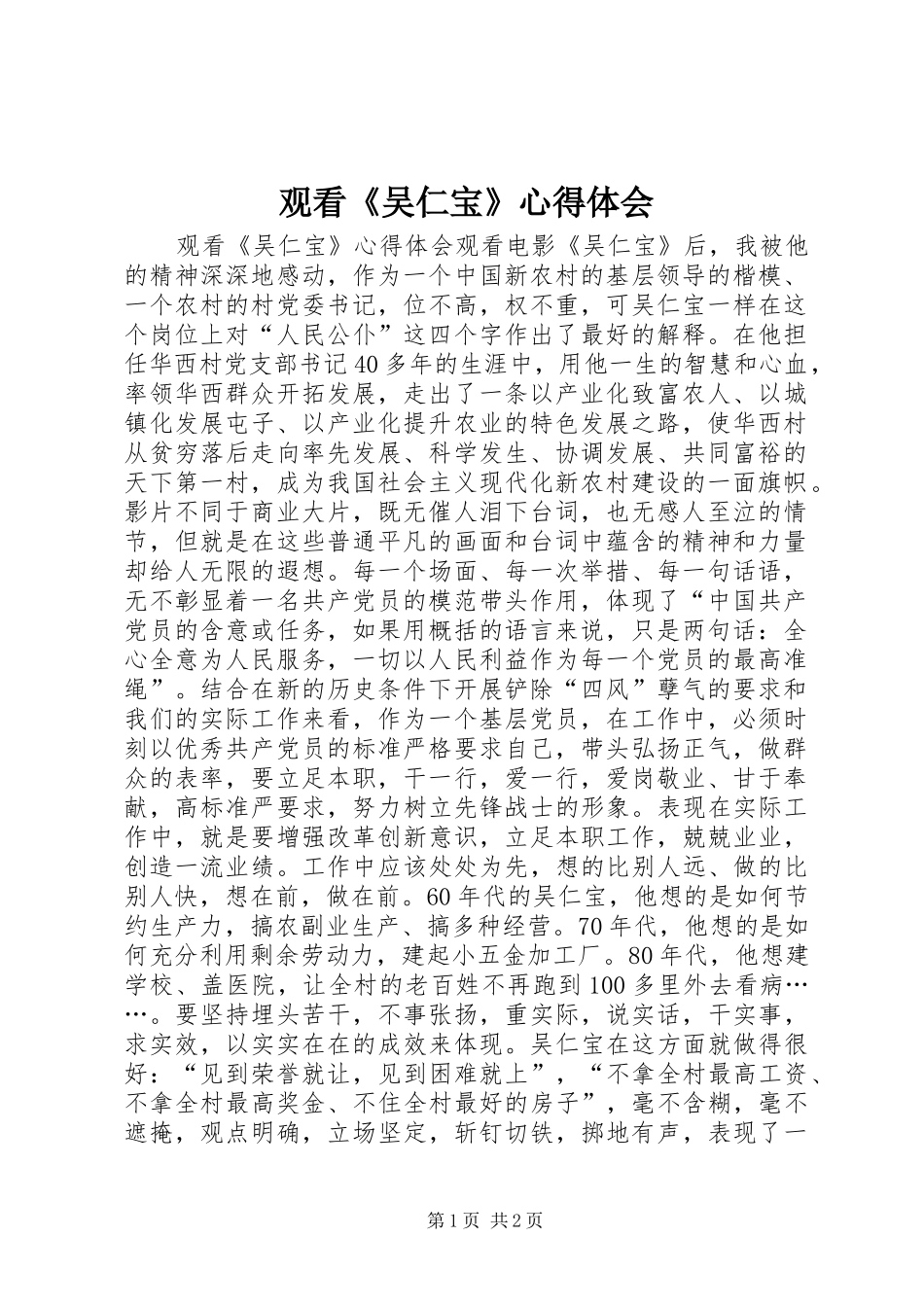 观看《吴仁宝》心得体会

观看《吴仁宝》心得体会观看电影《吴仁宝》后，我被他的精神深深地感动，作为一个中国新农村的基层领导的楷模、一个农村的村党委书记，位不高，权不重，可吴仁宝一样在这个岗位上对“人民公仆”这四个字作出了最好的解释。在他担任华西村党支部书记40多年的生涯中，用他一生的智慧和心血，率领华西群众开拓发展，走出了一条以产业化致富农人、以城镇化发展屯子、以产业化提升农业的特色发展之路，使华西村从贫穷落后走向率先发展、科学发生、协调发展、共同富裕的天下第一村，成为我国社会主义现代化新农村建设的一面旗帜。影片不同于商业大片，既无催人泪下台词，也无感人至泣的情节，但就是在这些普通平凡的画面和台词中蕴含的精神和力量却给人无限的遐想。每一个场面、每一次举措、每一句话语，无不彰显着一名共产党员的模范带头作用，体现了“中国共产党员的含意或任务，如果用概括的语言来说，只是两句话：全心全意为人民服务，一切以人民利益作为每一个党员的最高准绳”。结合在新的历史条件下开展铲除“四风”孽气的要求和我们的实际工作来看，作为一个基层党员，在工作中，必须时刻以优秀共产党员的标准严格要求自己，带头弘扬正气，做群众的表率，要立足本职，干一行，爱一行，爱岗敬业、甘于奉献，高标准严要求，努力树立先锋战士的形象。表现在实际工作中，就是要增强改革创新意识，立足本职工作，兢兢业业，创造一流业绩。工作中应该处处为先，想的比别人远、做的比别人快，想在前，做在前。60年代的吴仁宝，他想的是如何节约生产力，搞农副业生产、搞多种经营。70年代，他想的是如何充分利用剩余劳动力，建起小五金加工厂。80年代，他想建学校、盖医院，让全村的老百姓不再跑到100多里外去看病……。要坚持埋头苦干，不事张扬，重实际，说实话，干实事，求实效，以实实在在的成效来体现。吴仁宝在这方面就做得很好：“见到荣誉就让，见到困难就上”，“不拿全村最高工资、不拿全村最高奖金、不住全村最好的房子”，毫不含糊，毫不遮掩，观点明确，立场坚定，斩钉切铁，掷地有声，表现了一

第1页 共2页